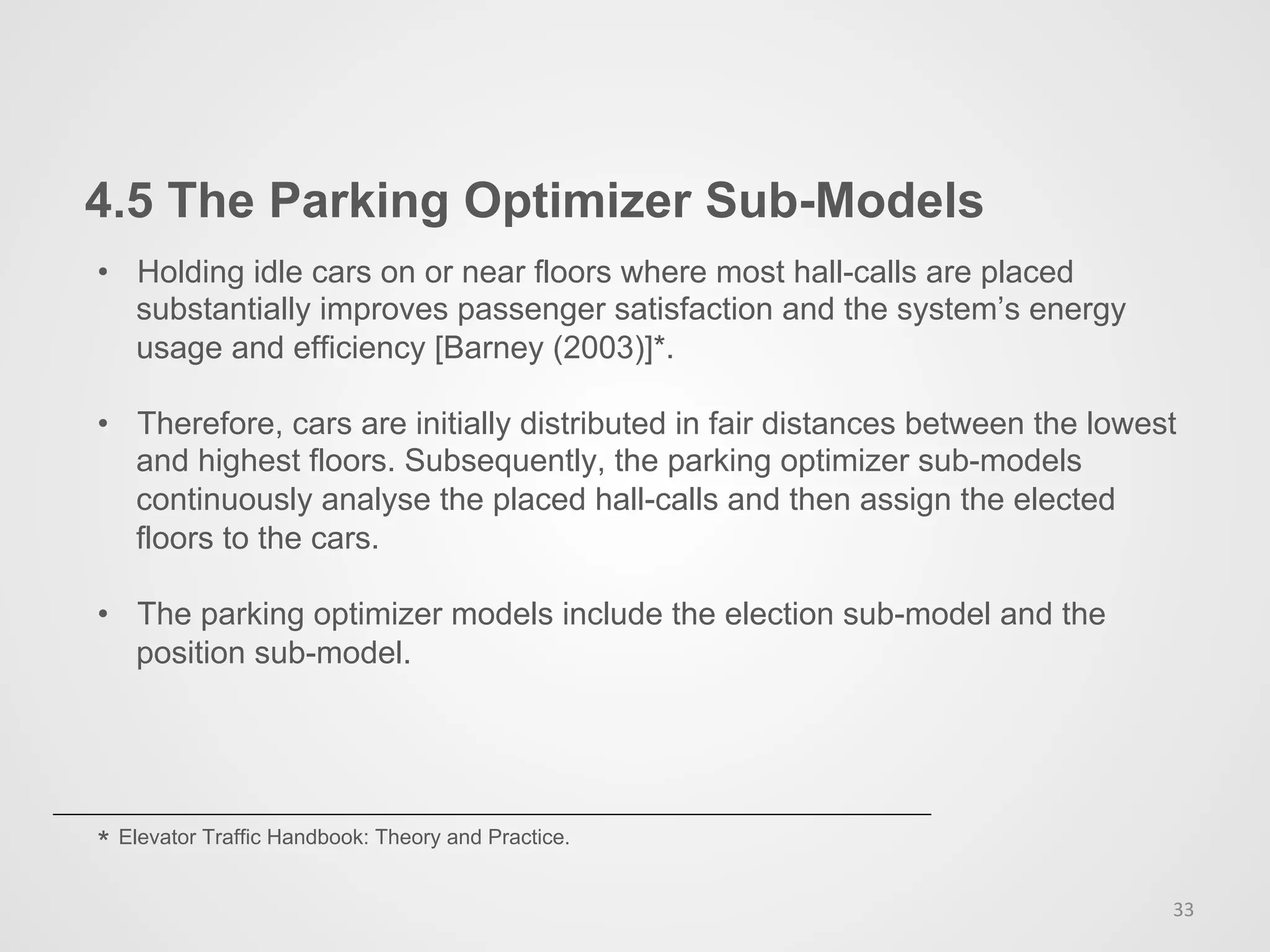 4.5 The Parking Optimizer Sub-Models

• Holding idle cars on or near floors where most hall-calls are placed substantially improves passenger satisfaction and the system's energy usage and efficiency [Barney (2003)]*.

• Therefore, cars are initially distributed in fair distances between the lowest and highest floors. Subsequently, the parking optimizer sub-models continuously analyse the placed hall-calls and then assign the elected floors to the cars.

• The parking optimizer models include the election sub-model and the position sub-model.

* Elevator Traffic Handbook: Theory and Practice.

33